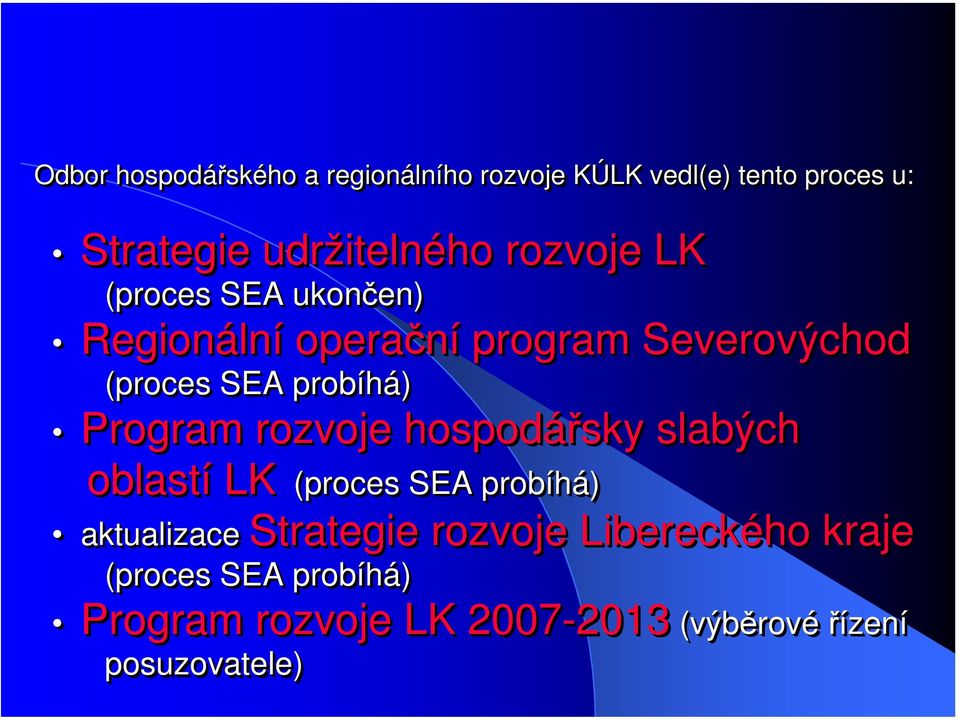 Odbor hospodářského a regionálního rozvoje KÚLK vedl(e) tento proces u:

• Strategie udržitelného rozvoje LK (proces SEA ukončen)
• Regionální operační program Severovýchod (proces SEA probíhá)
• Program rozvoje hospodářsky slabých oblastí LK (proces SEA probíhá)
• aktualizace Strategie rozvoje Libereckého kraje (proces SEA probíhá)
• Program rozvoje LK 2007-2013 (výběrové řízení posuzovatele)